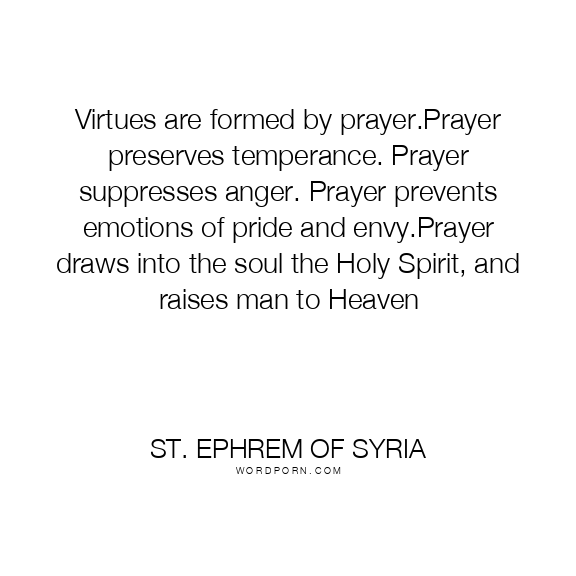 Virtues are formed by prayer.Prayer preserves temperance. Prayer suppresses anger. Prayer prevents emotions of pride and envy.Prayer draws into the soul the Holy Spirit, and raises man to Heaven

ST. EPHREM OF SYRIA
WORDPORN.COM